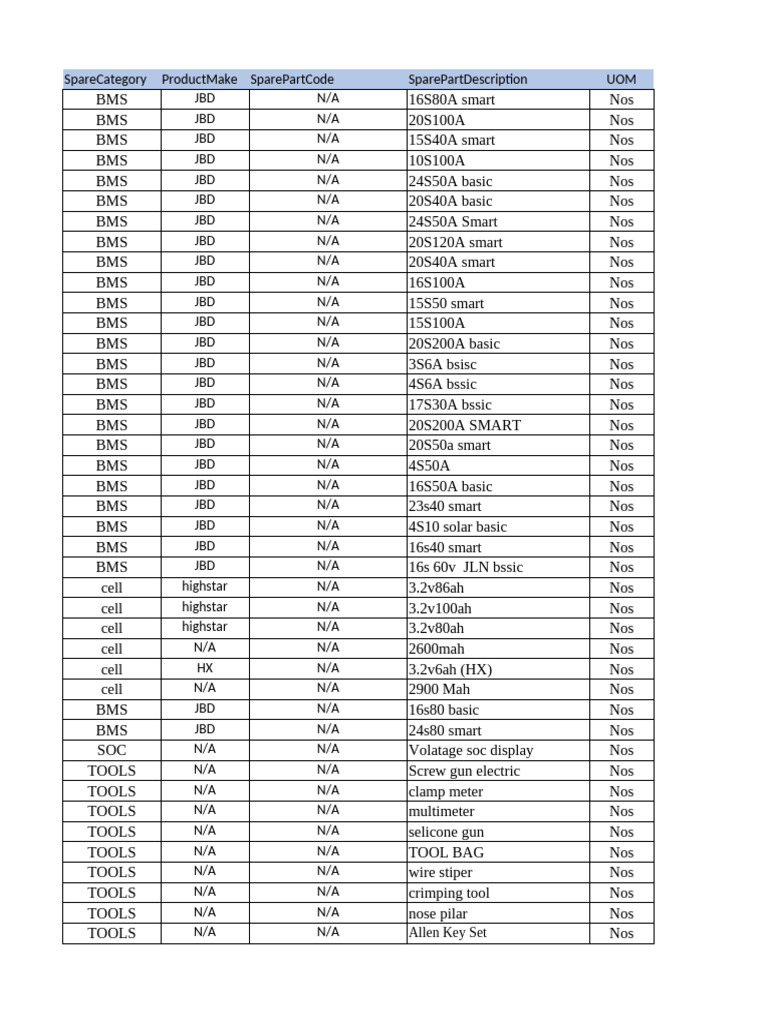 | SpareCategory | ProductMake | SparePartCode | SparePartDescription | UOM |
|---|---|---|---|---|
| BMS | JBD | N/A | 16S80A smart | Nos |
| BMS | JBD | N/A | 20S100A | Nos |
| BMS | JBD | N/A | 15S40A smart | Nos |
| BMS | JBD | N/A | 10S100A | Nos |
| BMS | JBD | N/A | 24S50A basic | Nos |
| BMS | JBD | N/A | 20S40A basic | Nos |
| BMS | JBD | N/A | 24S50A Smart | Nos |
| BMS | JBD | N/A | 20S120A smart | Nos |
| BMS | JBD | N/A | 20S40A smart | Nos |
| BMS | JBD | N/A | 16S100A | Nos |
| BMS | JBD | N/A | 15S50 smart | Nos |
| BMS | JBD | N/A | 15S100A | Nos |
| BMS | JBD | N/A | 20S200A basic | Nos |
| BMS | JBD | N/A | 3S6A bsisc | Nos |
| BMS | JBD | N/A | 4S6A bssic | Nos |
| BMS | JBD | N/A | 17S30A bssic | Nos |
| BMS | JBD | N/A | 20S200A SMART | Nos |
| BMS | JBD | N/A | 20S50a smart | Nos |
| BMS | JBD | N/A | 4S50A | Nos |
| BMS | JBD | N/A | 16S50A basic | Nos |
| BMS | JBD | N/A | 23s40 smart | Nos |
| BMS | JBD | N/A | 4S10 solar basic | Nos |
| BMS | JBD | N/A | 16s40 smart | Nos |
| BMS | JBD | N/A | 16s 60v JLN bssic | Nos |
| cell | highstar | N/A | 3.2v86ah | Nos |
| cell | highstar | N/A | 3.2v100ah | Nos |
| cell | highstar | N/A | 3.2v80ah | Nos |
| cell | N/A | N/A | 2600mah | Nos |
| cell | HX | N/A | 3.2v6ah (HX) | Nos |
| cell | N/A | N/A | 2900 Mah | Nos |
| BMS | JBD | N/A | 16s80 basic | Nos |
| BMS | JBD | N/A | 24s80 smart | Nos |
| SOC | N/A | N/A | Volatage soc display | Nos |
| TOOLS | N/A | N/A | Screw gun electric | Nos |
| TOOLS | N/A | N/A | clamp meter | Nos |
| TOOLS | N/A | N/A | multimeter | Nos |
| TOOLS | N/A | N/A | selicone gun | Nos |
| TOOLS | N/A | N/A | TOOL BAG | Nos |
| TOOLS | N/A | N/A | wire stiper | Nos |
| TOOLS | N/A | N/A | crimping tool | Nos |
| TOOLS | N/A | N/A | nose pilar | Nos |
| TOOLS | N/A | N/A | Allen Key Set | Nos |